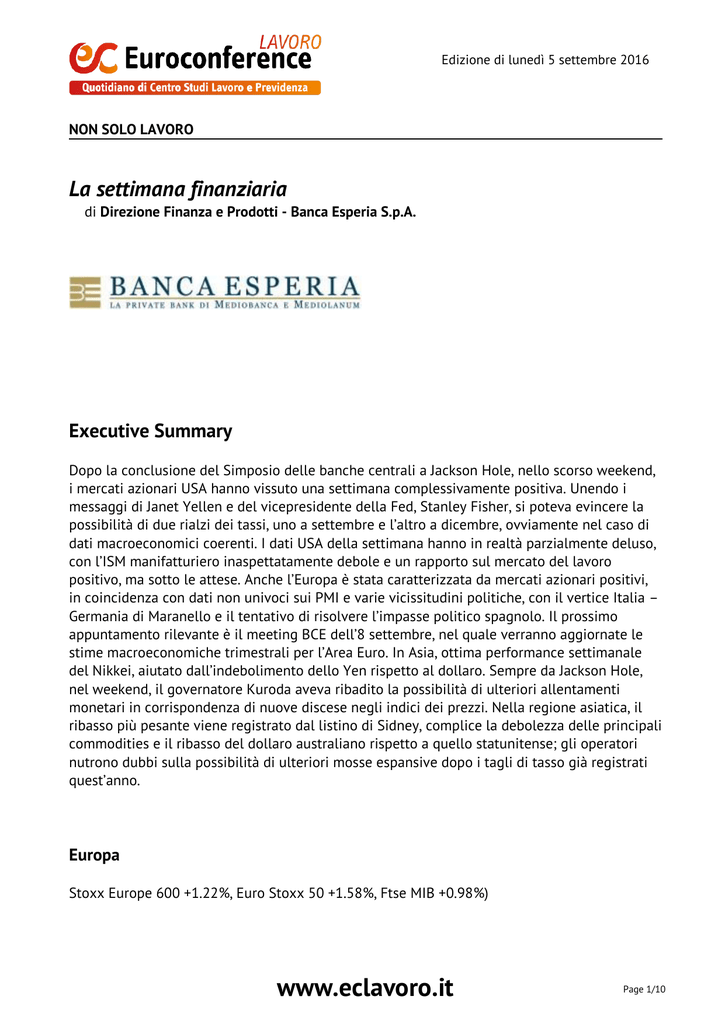 ec Euroconference LAVORO
Quotidiano di Centro Studi Lavoro e Previdenza

Edizione di lunedì 5 settembre 2016

NON SOLO LAVORO

La settimana finanziaria
di Direzione Finanza e Prodotti - Banca Esperia S.p.A.

BANCA ESPERIA
LA PRIVATE BANK DI MEDIOBANCA E MEDIOLANUM

Executive Summary

Dopo la conclusione del Simposio delle banche centrali a Jackson Hole, nello scorso weekend, i mercati azionari USA hanno vissuto una settimana complessivamente positiva. Unendo i messaggi di Janet Yellen e del vicepresidente della Fed, Stanley Fisher, si poteva evincere la possibilità di due rialzi dei tassi, uno a settembre e l'altro a dicembre, ovviamente nel caso di dati macroeconomici coerenti. I dati USA della settimana hanno in realtà parzialmente deluso, con l'ISM manifatturiero inaspettatamente debole e un rapporto sul mercato del lavoro positivo, ma sotto le attese. Anche l'Europa è stata caratterizzata da mercati azionari positivi, in coincidenza con dati non univoci sui PMI e varie vicissitudini politiche, con il vertice Italia – Germania di Maranello e il tentativo di risolvere l'impasse politico spagnolo. Il prossimo appuntamento rilevante è il meeting BCE dell'8 settembre, nel quale verranno aggiornate le stime macroeconomiche trimestrali per l'Area Euro. In Asia, ottima performance settimanale del Nikkei, aiutato dall'indebolimento dello Yen rispetto al dollaro. Sempre da Jackson Hole, nel weekend, il governatore Kuroda aveva ribadito la possibilità di ulteriori allentamenti monetari in corrispondenza di nuove discese negli indici dei prezzi. Nella regione asiatica, il ribasso più pesante viene registrato dal listino di Sidney, complice la debolezza delle principali commodities e il ribasso del dollaro australiano rispetto a quello statunitense; gli operatori nutrono dubbi sulla possibilità di ulteriori mosse espansive dopo i tagli di tasso già registrati quest'anno.

Europa

Stoxx Europe 600 +1.22%, Euro Stoxx 50 +1.58%, Ftse MIB +0.98%)

www.eclavoro.it

Page 1/10